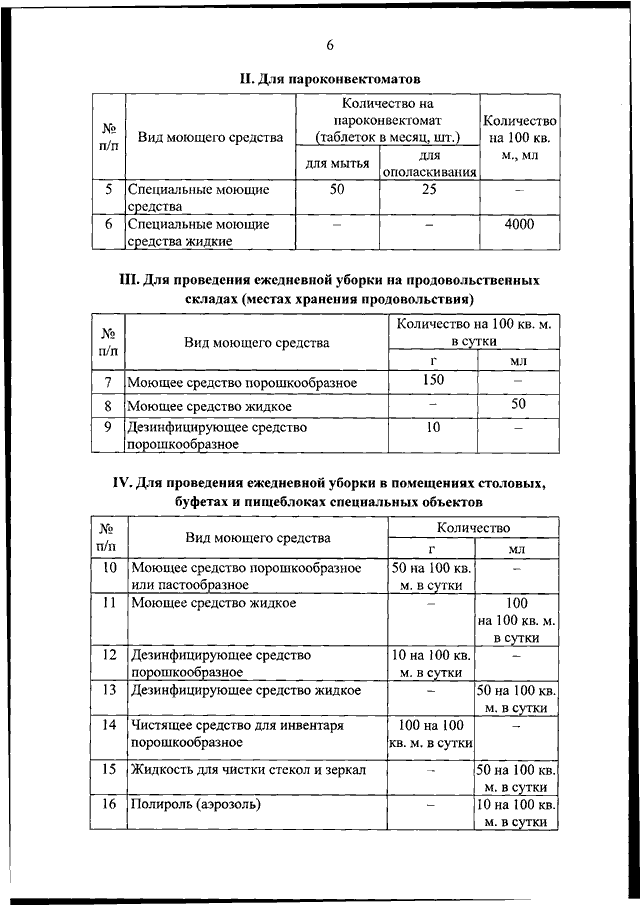 6

II. Для пароконвектоматов

| № п/п | Вид моющего средства | Количество на пароконвектомат (таблеток в месяц, шт.) для мытья | Количество на пароконвектомат (таблеток в месяц, шт.) для ополаскивания | Количество на 100 кв. м., мл |
|---|---|---|---|---|
| 5 | Специальные моющие средства | 50 | 25 | – |
| 6 | Специальные моющие средства жидкие | – | – | 4000 |

III. Для проведения ежедневной уборки на продовольственных складах (местах хранения продовольствия)

| № п/п | Вид моющего средства | Количество на 100 кв. м. в сутки г | Количество на 100 кв. м. в сутки мл |
|---|---|---|---|
| 7 | Моющее средство порошкообразное | 150 | – |
| 8 | Моющее средство жидкое | – | 50 |
| 9 | Дезинфицирующее средство порошкообразное | 10 | – |

IV. Для проведения ежедневной уборки в помещениях столовых, буфетах и пищеблоках специальных объектов

| № п/п | Вид моющего средства | Количество г | Количество мл |
|---|---|---|---|
| 10 | Моющее средство порошкообразное или пастообразное | 50 на 100 кв. м. в сутки | – |
| 11 | Моющее средство жидкое | – | 100 на 100 кв. м. в сутки |
| 12 | Дезинфицирующее средство порошкообразное | 10 на 100 кв. м. в сутки | – |
| 13 | Дезинфицирующее средство жидкое | – | 50 на 100 кв. м. в сутки |
| 14 | Чистящее средство для инвентаря порошкообразное | 100 на 100 кв. м. в сутки | – |
| 15 | Жидкость для чистки стекол и зеркал | – | 50 на 100 кв. м. в сутки |
| 16 | Полироль (аэрозоль) | – | 10 на 100 кв. м. в сутки |